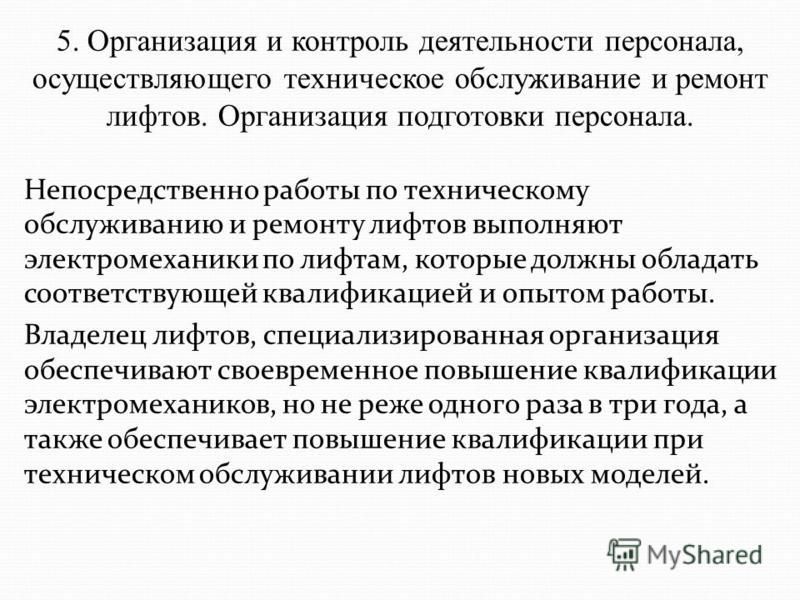 5. Организация и контроль деятельности персонала, осуществляющего техническое обслуживание и ремонт лифтов. Организация подготовки персонала.

Непосредственно работы по техническому обслуживанию и ремонту лифтов выполняют электромеханики по лифтам, которые должны обладать соответствующей квалификацией и опытом работы.

Владелец лифтов, специализированная организация обеспечивают своевременное повышение квалификации электромехаников, но не реже одного раза в три года, а также обеспечивает повышение квалификации при техническом обслуживании лифтов новых моделей.

MyShared